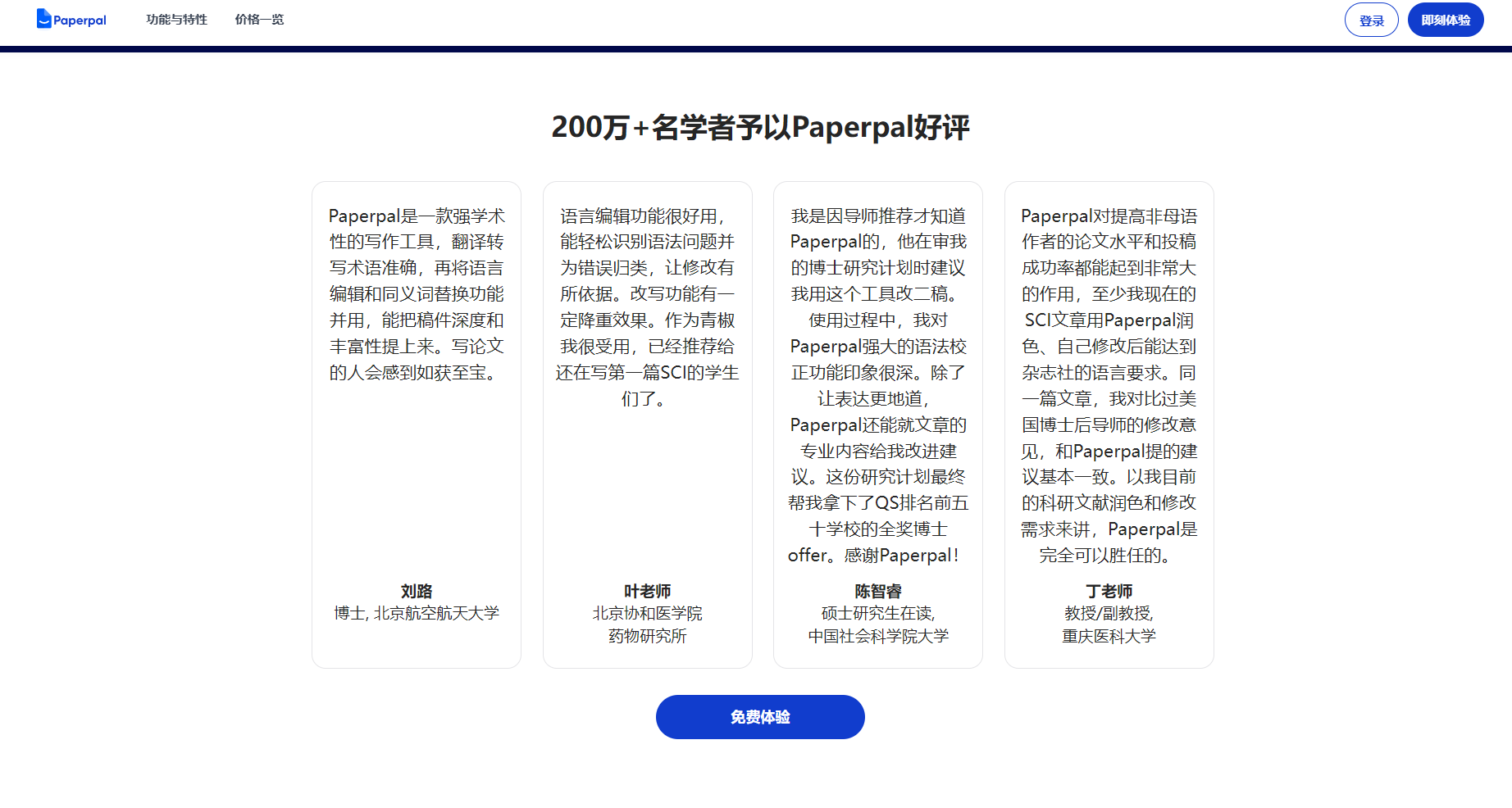 Paperpal 功能与特性 价格一览 登录 即刻体验

200万+名学者予以Paperpal好评

Paperpal是一款强学术性的写作工具，翻译转写术语准确，再将语言编辑和同义词替换功能并用，能把稿件深度和丰富性提上来。写论文的人会感到如获至宝。

刘路
博士, 北京航空航天大学

语言编辑功能很好用，能轻松识别语法问题并为错误归类，让修改有所依据。改写功能有一定降重效果。作为青椒我很受用，已经推荐给还在写第一篇SCI的学生们了。

叶老师
北京协和医学院
药物研究所

我是因导师推荐才知道Paperpal的，他在审我的博士研究计划时建议我用这个工具改二稿。使用过程中，我对Paperpal强大的语法校正功能印象很深。除了让表达更地道，Paperpal还能就文章的专业内容给我改进建议。这份研究计划最终帮我拿下了QS排名前五十学校的全奖博士offer。感谢Paperpal!

陈智睿
硕士研究生在读,
中国社会科学院大学

Paperpal对提高非母语作者的论文水平和投稿成功率都能起到非常大的作用，至少我现在的SCI文章用Paperpal润色、自己修改后能达到杂志社的语言要求。同一篇文章，我对比过美国博士后导师的修改意见，和Paperpal提的建议基本一致。以我目前的科研文献润色和修改需求来讲，Paperpal是完全可以胜任的。

丁老师
教授/副教授,
重庆医科大学

免费体验